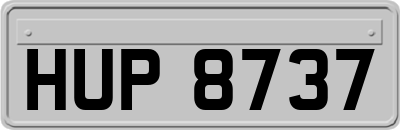 HUP 8737